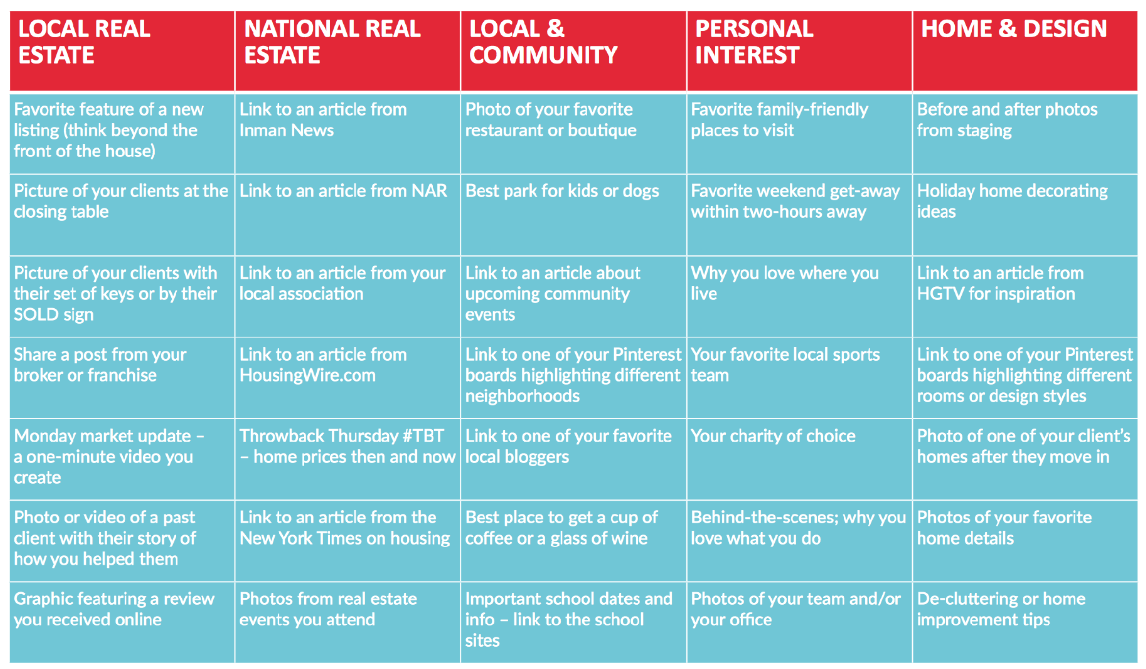 | LOCAL REAL ESTATE | NATIONAL REAL ESTATE | LOCAL & COMMUNITY | PERSONAL INTEREST | HOME & DESIGN |
|---|---|---|---|---|
| Favorite feature of a new listing (think beyond the front of the house) | Link to an article from Inman News | Photo of your favorite restaurant or boutique | Favorite family-friendly places to visit | Before and after photos from staging |
| Picture of your clients at the closing table | Link to an article from NAR | Best park for kids or dogs | Favorite weekend get-away within two-hours away | Holiday home decorating ideas |
| Picture of your clients with their set of keys or by their SOLD sign | Link to an article from your local association | Link to an article about upcoming community events | Why you love where you live | Link to an article from HGTV for inspiration |
| Share a post from your broker or franchise | Link to an article from HousingWire.com | Link to one of your Pinterest boards highlighting different neighborhoods | Your favorite local sports team | Link to one of your Pinterest boards highlighting different rooms or design styles |
| Monday market update – a one-minute video you create | Throwback Thursday #TBT – home prices then and now | Link to one of your favorite local bloggers | Your charity of choice | Photo of one of your client's homes after they move in |
| Photo or video of a past client with their story of how you helped them | Link to an article from the New York Times on housing | Best place to get a cup of coffee or a glass of wine | Behind-the-scenes; why you love what you do | Photos of your favorite home details |
| Graphic featuring a review you received online | Photos from real estate events you attend | Important school dates and info – link to the school sites | Photos of your team and/or your office | De-cluttering or home improvement tips |